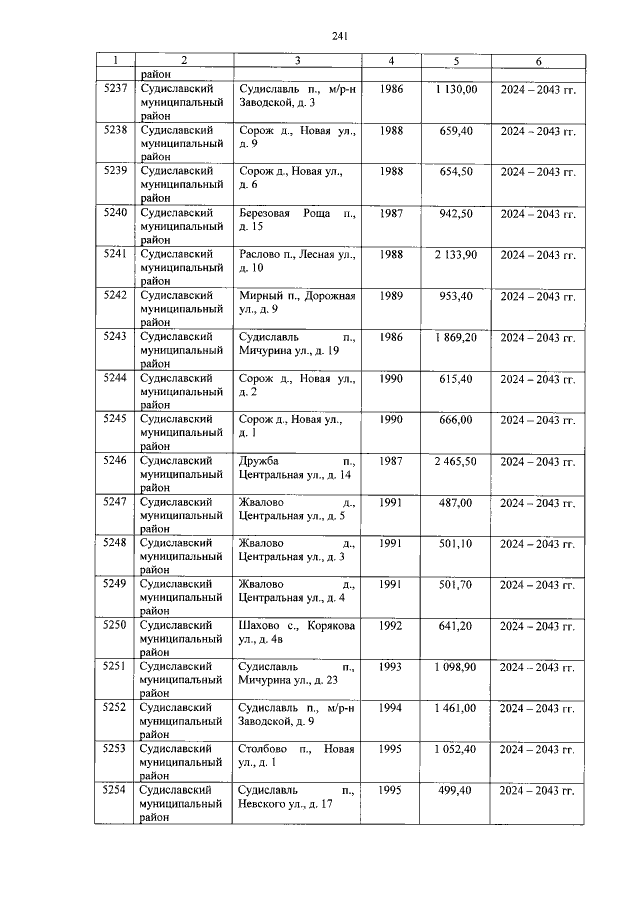 241

| 1 | 2 | 3 | 4 | 5 | 6 |
|---|---|---|---|---|---|
| | район | | | | |
| 5237 | Судиславский муниципальный район | Судиславль п., м/р-н Заводской, д. 3 | 1986 | 1 130,00 | 2024 – 2043 гг. |
| 5238 | Судиславский муниципальный район | Сорож д., Новая ул., д. 9 | 1988 | 659,40 | 2024 – 2043 гг. |
| 5239 | Судиславский муниципальный район | Сорож д., Новая ул., д. 6 | 1988 | 654,50 | 2024 – 2043 гг. |
| 5240 | Судиславский муниципальный район | Березовая Роща п., д. 15 | 1987 | 942,50 | 2024 – 2043 гг. |
| 5241 | Судиславский муниципальный район | Раслово п., Лесная ул., д. 10 | 1988 | 2 133,90 | 2024 – 2043 гг. |
| 5242 | Судиславский муниципальный район | Мирный п., Дорожная ул., д. 9 | 1989 | 953,40 | 2024 – 2043 гг. |
| 5243 | Судиславский муниципальный район | Судиславль п., Мичурина ул., д. 19 | 1986 | 1 869,20 | 2024 – 2043 гг. |
| 5244 | Судиславский муниципальный район | Сорож д., Новая ул., д. 2 | 1990 | 615,40 | 2024 – 2043 гг. |
| 5245 | Судиславский муниципальный район | Сорож д., Новая ул., д. 1 | 1990 | 666,00 | 2024 – 2043 гг. |
| 5246 | Судиславский муниципальный район | Дружба п., Центральная ул., д. 14 | 1987 | 2 465,50 | 2024 – 2043 гг. |
| 5247 | Судиславский муниципальный район | Жвалово д., Центральная ул., д. 5 | 1991 | 487,00 | 2024 – 2043 гг. |
| 5248 | Судиславский муниципальный район | Жвалово д., Центральная ул., д. 3 | 1991 | 501,10 | 2024 – 2043 гг. |
| 5249 | Судиславский муниципальный район | Жвалово д., Центральная ул., д. 4 | 1991 | 501,70 | 2024 – 2043 гг. |
| 5250 | Судиславский муниципальный район | Шахово с., Корякова ул., д. 4в | 1992 | 641,20 | 2024 – 2043 гг. |
| 5251 | Судиславский муниципальный район | Судиславль п., Мичурина ул., д. 23 | 1993 | 1 098,90 | 2024 – 2043 гг. |
| 5252 | Судиславский муниципальный район | Судиславль п., м/р-н Заводской, д. 9 | 1994 | 1 461,00 | 2024 – 2043 гг. |
| 5253 | Судиславский муниципальный район | Столбово п., Новая ул., д. 1 | 1995 | 1 052,40 | 2024 – 2043 гг. |
| 5254 | Судиславский муниципальный район | Судиславль п., Невского ул., д. 17 | 1995 | 499,40 | 2024 – 2043 гг. |